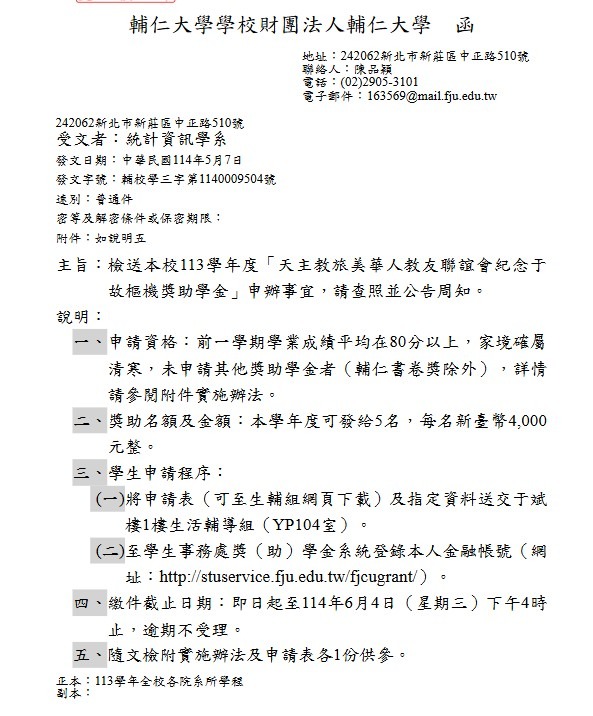 輔仁大學學校財團法人輔仁大學　函

地址：242062新北市新莊區中正路510號
聯絡人：陳品穎
電話：(02)2905-3101
電子郵件：163569@mail.fju.edu.tw

242062新北市新莊區中正路510號
受文者：統計資訊學系

發文日期：中華民國114年5月7日
發文字號：輔校學三字第1140009504號
速別：普通件
密等及解密條件或保密期限：
附件：如說明五

主旨：檢送本校113學年度「天主教旅美華人教友聯誼會紀念于故樞機獎助學金」申辦事宜，請查照並公告周知。

說明：

一、申請資格：前一學期學業成績平均在80分以上，家境確屬清寒，未申請其他獎助學金者（輔仁書卷獎除外），詳情請參閱附件實施辦法。

二、獎助名額及金額：本學年度可發給5名，每名新臺幣4,000元整。

三、學生申請程序：

(一)將申請表（可至生輔組網頁下載）及指定資料送交于斌樓1樓生活輔導組（YP104室）。

(二)至學生事務處獎（助）學金系統登錄本人金融帳號（網址：http://stuservice.fju.edu.tw/fjcugrant/）。

四、繳件截止日期：即日起至114年6月4日（星期三）下午4時止，逾期不受理。

五、隨文檢附實施辦法及申請表各1份供參。

正本：113學年全校各院系所學程
副本：